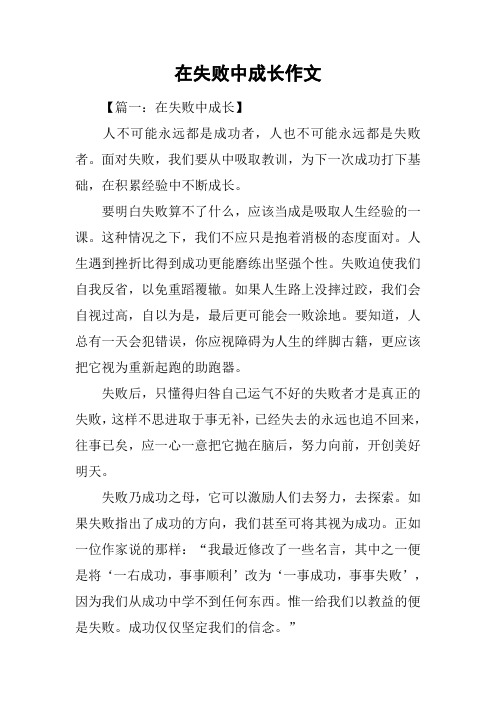 在失败中成长作文

【篇一：在失败中成长】

人不可能永远都是成功者，人也不可能永远都是失败者。面对失败，我们要从中吸取教训，为下一次成功打下基础，在积累经验中不断成长。

要明白失败算不了什么，应该当成是吸取人生经验的一课。这种情况之下，我们不应只是抱着消极的态度面对。人生遇到挫折比得到成功更能磨练出坚强个性。失败迫使我们自我反省，以免重蹈覆辙。如果人生路上没摔过跤，我们会自视过高，自以为是，最后更可能会一败涂地。要知道，人总有一天会犯错误，你应视障碍为人生的绊脚古籍，更应该把它视为重新起跑的助跑器。

失败后，只懂得归咎自己运气不好的失败者才是真正的失败，这样不思进取于事无补，已经失去的永远也追不回来，往事已矣，应一心一意把它抛在脑后，努力向前，开创美好明天。

失败乃成功之母，它可以激励人们去努力，去探索。如果失败指出了成功的方向，我们甚至可将其视为成功。正如一位作家说的那样：“我最近修改了一些名言，其中之一便是将‘一右成功，事事顺利’改为‘一事成功，事事失败’，因为我们从成功中学不到任何东西。惟一给我们以教益的便是失败。成功仅仅坚定我们的信念。”